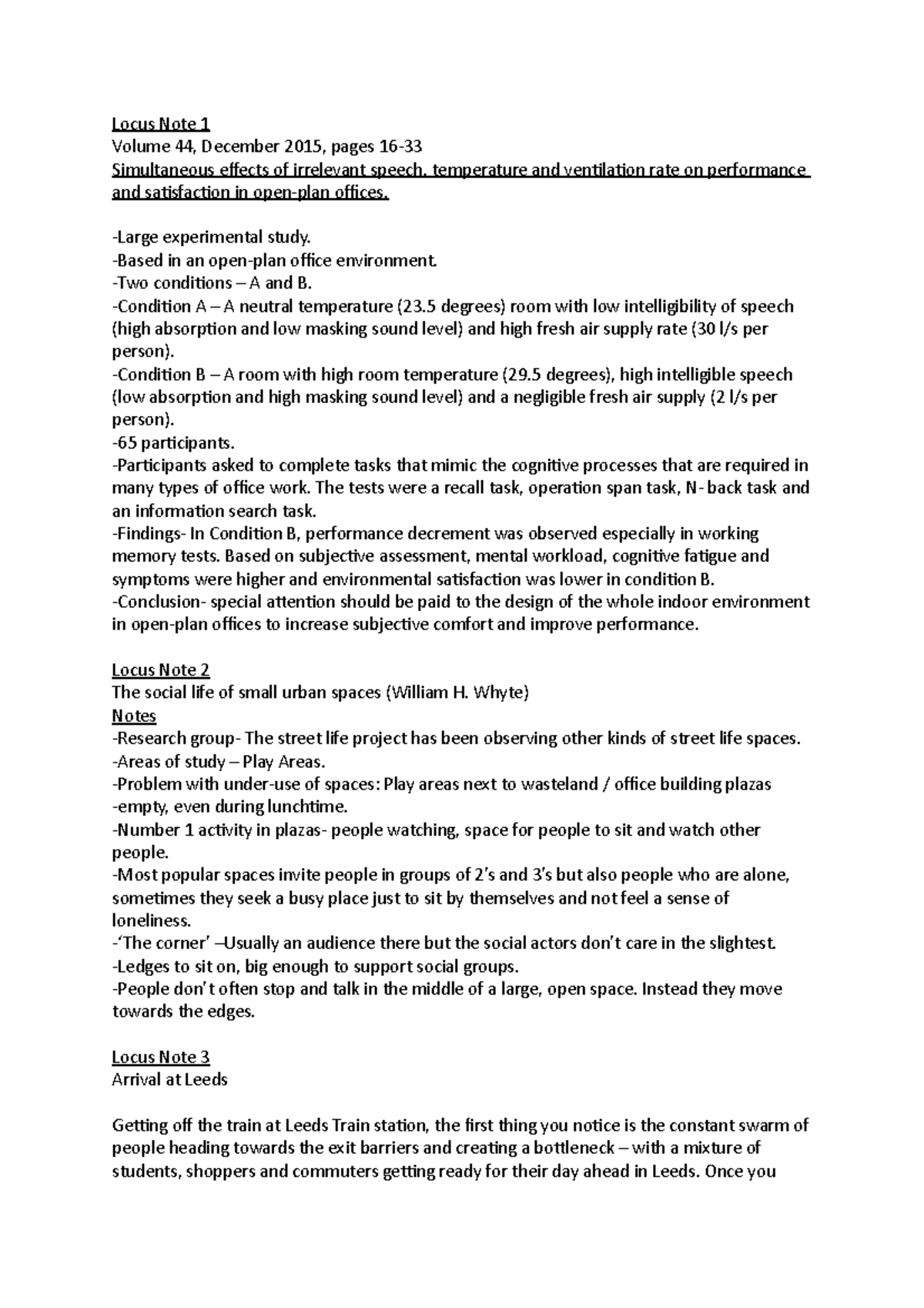 Locus Note 1
Volume 44, December 2015, pages 16-33
Simultaneous effects of irrelevant speech, temperature and ventilation rate on performance and satisfaction in open-plan offices.

-Large experimental study.
-Based in an open-plan office environment.
-Two conditions – A and B.
-Condition A – A neutral temperature (23.5 degrees) room with low intelligibility of speech (high absorption and low masking sound level) and high fresh air supply rate (30 l/s per person).
-Condition B – A room with high room temperature (29.5 degrees), high intelligible speech (low absorption and high masking sound level) and a negligible fresh air supply (2 l/s per person).
-65 participants.
-Participants asked to complete tasks that mimic the cognitive processes that are required in many types of office work. The tests were a recall task, operation span task, N- back task and an information search task.
-Findings- In Condition B, performance decrement was observed especially in working memory tests. Based on subjective assessment, mental workload, cognitive fatigue and symptoms were higher and environmental satisfaction was lower in condition B.
-Conclusion- special attention should be paid to the design of the whole indoor environment in open-plan offices to increase subjective comfort and improve performance.

Locus Note 2
The social life of small urban spaces (William H. Whyte)
Notes
-Research group- The street life project has been observing other kinds of street life spaces.
-Areas of study – Play Areas.
-Problem with under-use of spaces: Play areas next to wasteland / office building plazas -empty, even during lunchtime.
-Number 1 activity in plazas- people watching, space for people to sit and watch other people.
-Most popular spaces invite people in groups of 2's and 3's but also people who are alone, sometimes they seek a busy place just to sit by themselves and not feel a sense of loneliness.
-'The corner' –Usually an audience there but the social actors don't care in the slightest.
-Ledges to sit on, big enough to support social groups.
-People don't often stop and talk in the middle of a large, open space. Instead they move towards the edges.

Locus Note 3
Arrival at Leeds

Getting off the train at Leeds Train station, the first thing you notice is the constant swarm of people heading towards the exit barriers and creating a bottleneck – with a mixture of students, shoppers and commuters getting ready for their day ahead in Leeds. Once you